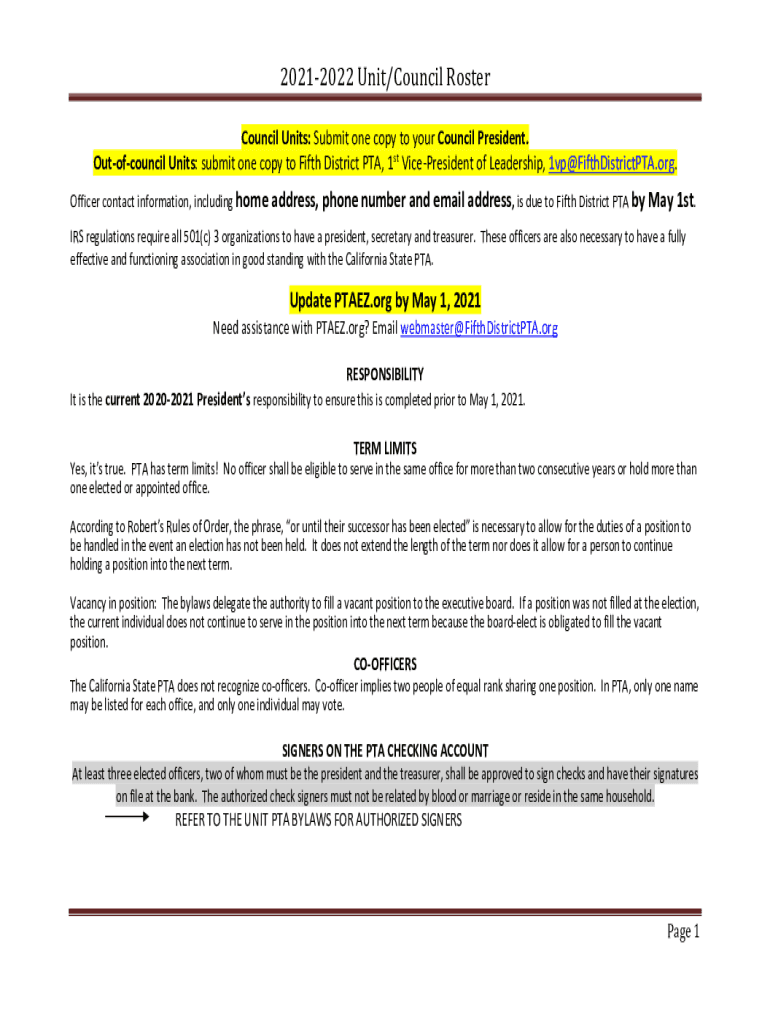 2021-2022 Unit/Council Roster

Council Units: Submit one copy to your Council President.
Out-of-council Units: submit one copy to Fifth District PTA, 1$^{st}$ Vice-President of Leadership, 1vp@FifthDistrictPTA.org.

Officer contact information, including home address, phone number and email address, is due to Fifth District PTA by May 1st.

IRS regulations require all 501(c) 3 organizations to have a president, secretary and treasurer. These officers are also necessary to have a fully effective and functioning association in good standing with the California State PTA.

Update PTAEZ.org by May 1, 2021
Need assistance with PTAEZ.org? Email webmaster@FifthDistrictPTA.org

RESPONSIBILITY
It is the current 2020-2021 President's responsibility to ensure this is completed prior to May 1, 2021.

TERM LIMITS
Yes, it's true. PTA has term limits! No officer shall be eligible to serve in the same office for more than two consecutive years or hold more than one elected or appointed office.

According to Robert's Rules of Order, the phrase, "or until their successor has been elected" is necessary to allow for the duties of a position to be handled in the event an election has not been held. It does not extend the length of the term nor does it allow for a person to continue holding a position into the next term.

Vacancy in position: The bylaws delegate the authority to fill a vacant position to the executive board. If a position was not filled at the election, the current individual does not continue to serve in the position into the next term because the board-elect is obligated to fill the vacant position.

CO-OFFICERS
The California State PTA does not recognize co-officers. Co-officer implies two people of equal rank sharing one position. In PTA, only one name may be listed for each office, and only one individual may vote.

SIGNERS ON THE PTA CHECKING ACCOUNT
At least three elected officers, two of whom must be the president and the treasurer, shall be approved to sign checks and have their signatures on file at the bank. The authorized check signers must not be related by blood or marriage or reside in the same household.
REFER TO THE UNIT PTA BYLAWS FOR AUTHORIZED SIGNERS

Page 1